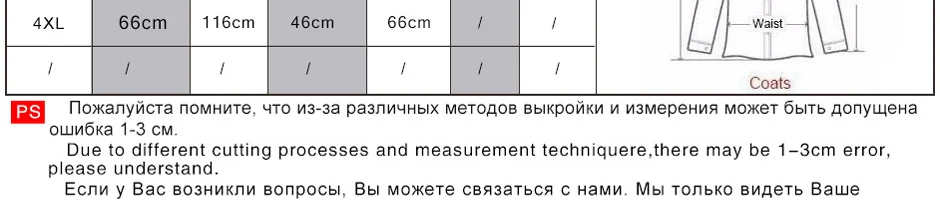 | 4XL | 66cm | 116cm | 46cm | 66cm | / | / |
|---|---|---|---|---|---|---|
| / | / | / | / | / | / | / |

Waist

Coats

PS Пожалуйста помните, что из-за различных методов выкройки и измерения может быть допущена ошибка 1-3 см.

Due to different cutting processes and measurement techniquere,there may be 1-3cm error, please understand.

Если у Вас возникли вопросы, Вы можете связаться с нами. Мы только видеть Ваше